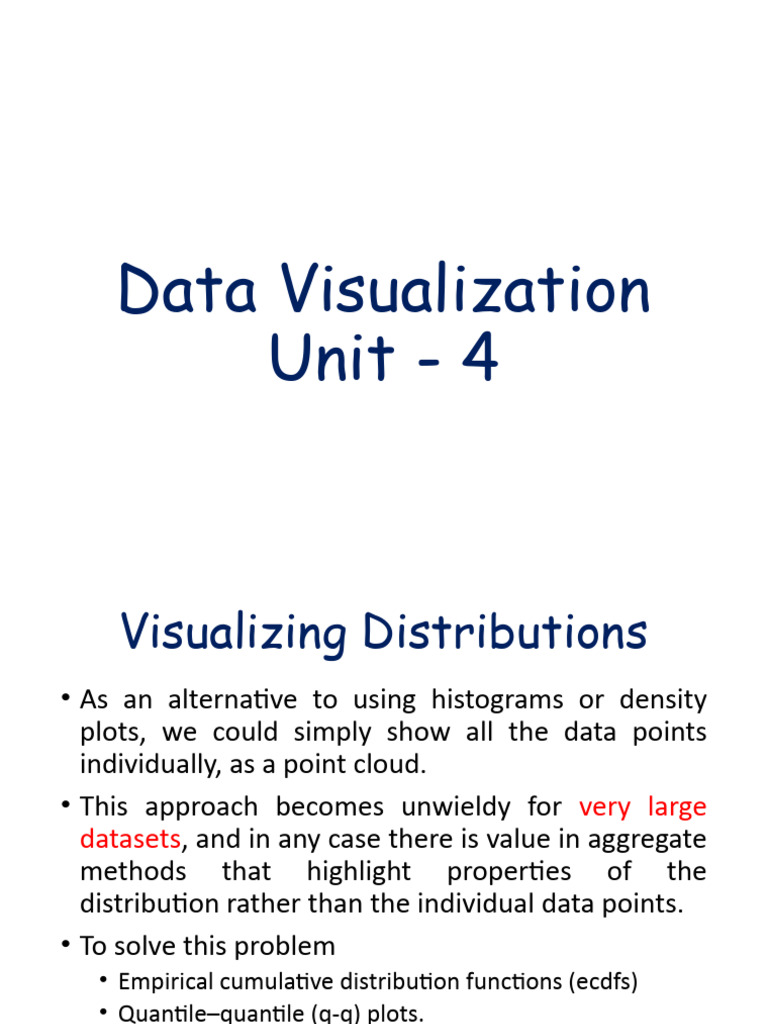 Data Visualization
Unit - 4

Visualizing Distributions

• As an alternative to using histograms or density plots, we could simply show all the data points individually, as a point cloud.

• This approach becomes unwieldy for very large datasets, and in any case there is value in aggregate methods that highlight properties of the distribution rather than the individual data points.

• To solve this problem
  • Empirical cumulative distribution functions (ecdfs)
  • Quantile–quantile (q-q) plots.